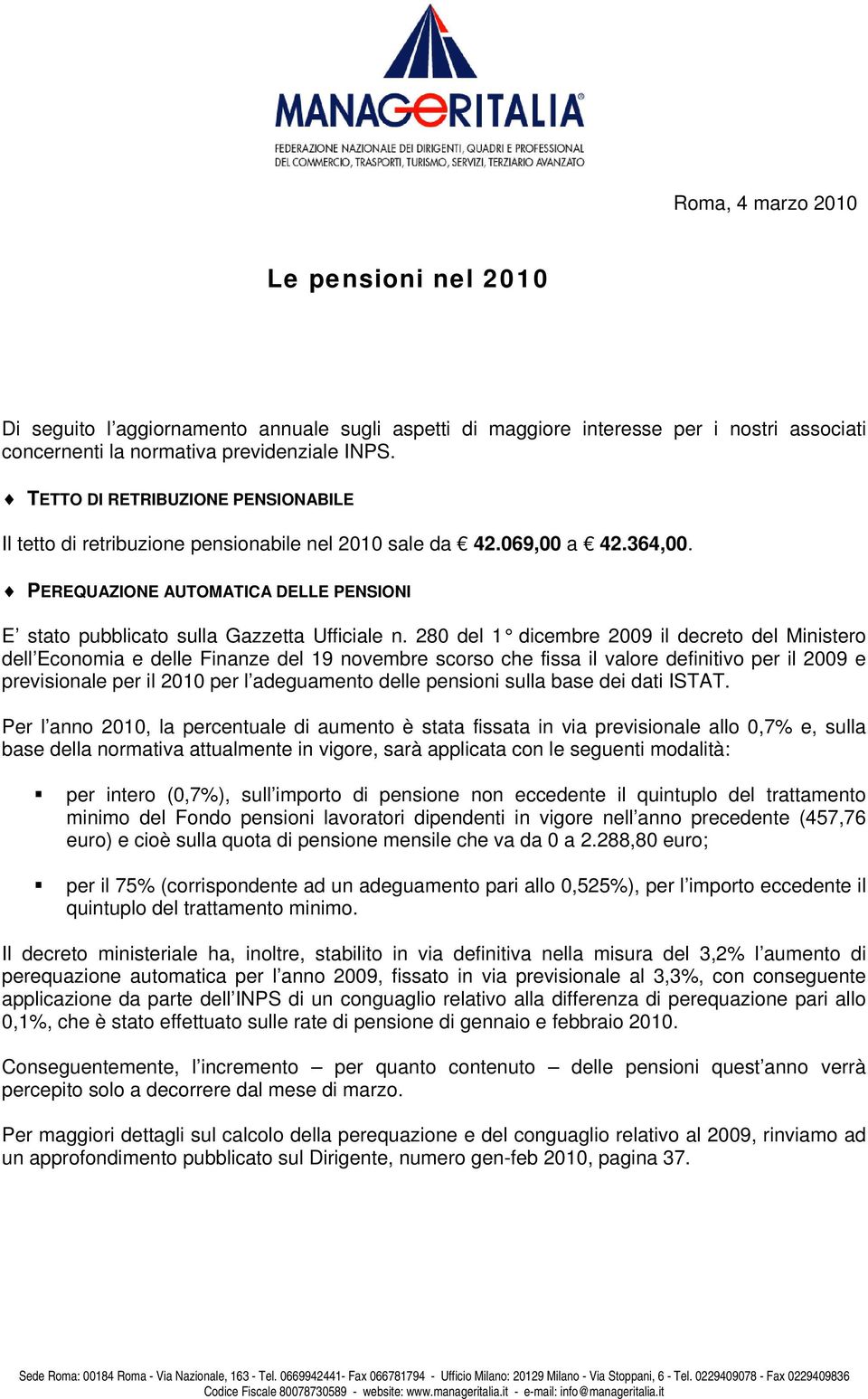 MANAGERITALIA®
FEDERAZIONE NAZIONALE DEI DIRIGENTI, QUADRI E PROFESSIONAL
DEL COMMERCIO, TRASPORTI, TURISMO, SERVIZI, TERZIARIO AVANZATO

Roma, 4 marzo 2010

Le pensioni nel 2010

Di seguito l'aggiornamento annuale sugli aspetti di maggiore interesse per i nostri associati concernenti la normativa previdenziale INPS.

♦ TETTO DI RETRIBUZIONE PENSIONABILE

Il tetto di retribuzione pensionabile nel 2010 sale da € 42.069,00 a € 42.364,00.

♦ PEREQUAZIONE AUTOMATICA DELLE PENSIONI

E' stato pubblicato sulla Gazzetta Ufficiale n. 280 del 1° dicembre 2009 il decreto del Ministero dell'Economia e delle Finanze del 19 novembre scorso che fissa il valore definitivo per il 2009 e previsionale per il 2010 per l'adeguamento delle pensioni sulla base dei dati ISTAT.

Per l'anno 2010, la percentuale di aumento è stata fissata in via previsionale allo 0,7% e, sulla base della normativa attualmente in vigore, sarà applicata con le seguenti modalità:

▪ per intero (0,7%), sull'importo di pensione non eccedente il quintuplo del trattamento minimo del Fondo pensioni lavoratori dipendenti in vigore nell'anno precedente (457,76 euro) e cioè sulla quota di pensione mensile che va da 0 a 2.288,80 euro;

▪ per il 75% (corrispondente ad un adeguamento pari allo 0,525%), per l'importo eccedente il quintuplo del trattamento minimo.

Il decreto ministeriale ha, inoltre, stabilito in via definitiva nella misura del 3,2% l'aumento di perequazione automatica per l'anno 2009, fissato in via previsionale al 3,3%, con conseguente applicazione da parte dell'INPS di un conguaglio relativo alla differenza di perequazione pari allo 0,1%, che è stato effettuato sulle rate di pensione di gennaio e febbraio 2010.

Conseguentemente, l'incremento – per quanto contenuto – delle pensioni quest'anno verrà percepito solo a decorrere dal mese di marzo.

Per maggiori dettagli sul calcolo della perequazione e del conguaglio relativo al 2009, rinviamo ad un approfondimento pubblicato sul Dirigente, numero gen-feb 2010, pagina 37.

Sede Roma: 00184 Roma - Via Nazionale, 163 - Tel. 0669942441- Fax 066781794 - Ufficio Milano: 20129 Milano - Via Stoppani, 6 - Tel. 0229409078 - Fax 0229409836
Codice Fiscale 80078730589 - website: www.manageritalia.it - e-mail: info@manageritalia.it